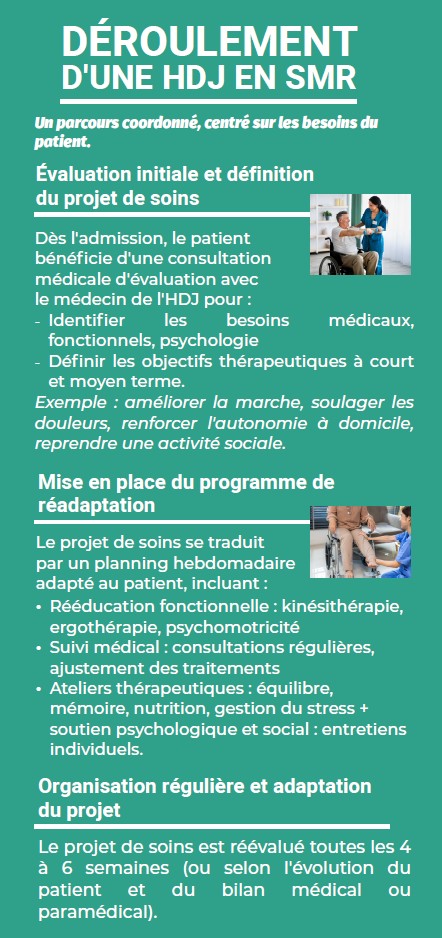 DÉROULEMENT D'UNE HDJ EN SMR

Un parcours coordonné, centré sur les besoins du patient.

Évaluation initiale et définition du projet de soins

Dès l'admission, le patient bénéficie d'une consultation médicale d'évaluation avec le médecin de l'HDJ pour :
- Identifier les besoins médicaux, fonctionnels, psychologie
- Définir les objectifs thérapeutiques à court et moyen terme.
Exemple : améliorer la marche, soulager les douleurs, renforcer l'autonomie à domicile, reprendre une activité sociale.

Mise en place du programme de réadaptation

Le projet de soins se traduit par un planning hebdomadaire adapté au patient, incluant :
• Rééducation fonctionnelle : kinésithérapie, ergothérapie, psychomotricité
• Suivi médical : consultations régulières, ajustement des traitements
• Ateliers thérapeutiques : équilibre, mémoire, nutrition, gestion du stress + soutien psychologique et social : entretiens individuels.

Organisation régulière et adaptation du projet

Le projet de soins est réévalué toutes les 4 à 6 semaines (ou selon l'évolution du patient et du bilan médical ou paramédical).